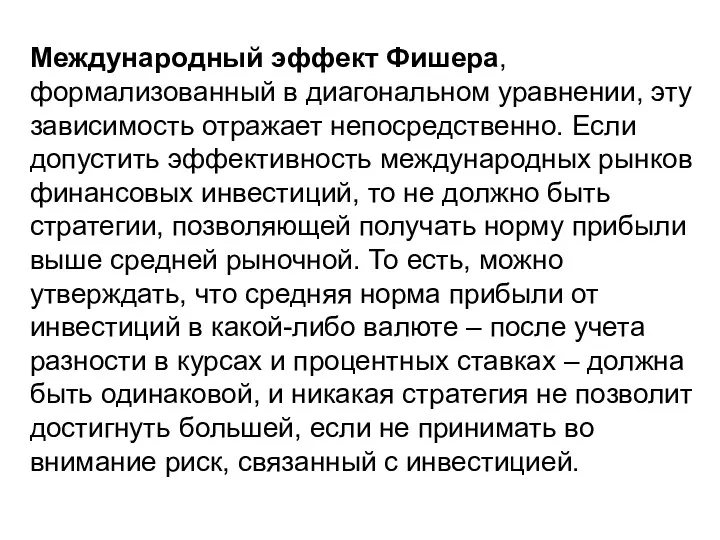 Международный эффект Фишера, формализованный в диагональном уравнении, эту зависимость отражает непосредственно. Если допустить эффективность международных рынков финансовых инвестиций, то не должно быть стратегии, позволяющей получать норму прибыли выше средней рыночной. То есть, можно утверждать, что средняя норма прибыли от инвестиций в какой-либо валюте – после учета разности в курсах и процентных ставках – должна быть одинаковой, и никакая стратегия не позволит достигнуть большей, если не принимать во внимание риск, связанный с инвестицией.